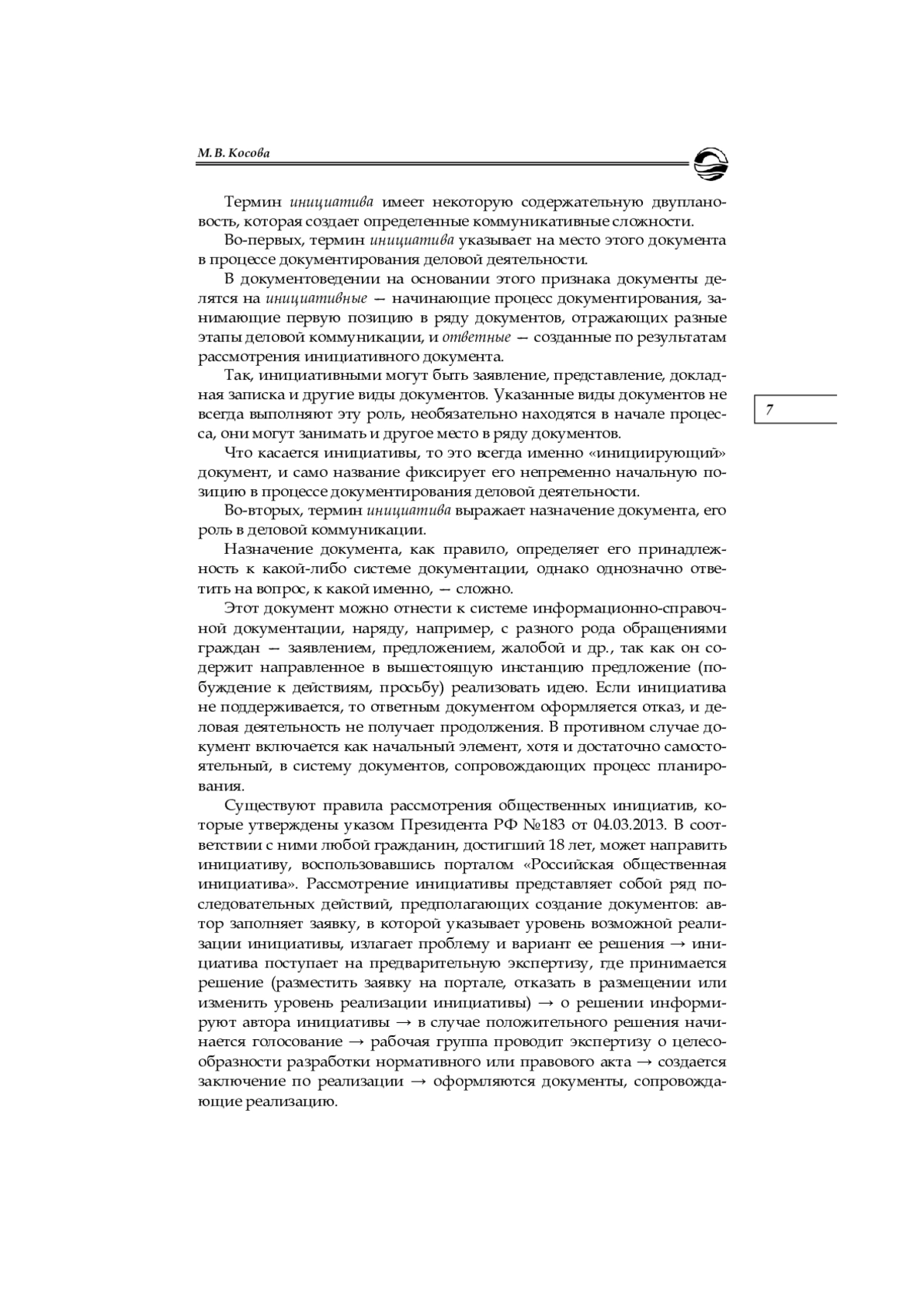 М. В. Косова

Термин инициатива имеет некоторую содержательную двуплановость, которая создает определенные коммуникативные сложности.

Во-первых, термин инициатива указывает на место этого документа в процессе документирования деловой деятельности.

В документоведении на основании этого признака документы делятся на инициативные — начинающие процесс документирования, занимающие первую позицию в ряду документов, отражающих разные этапы деловой коммуникации, и ответные — созданные по результатам рассмотрения инициативного документа.

Так, инициативными могут быть заявление, представление, докладная записка и другие виды документов. Указанные виды документов не всегда выполняют эту роль, необязательно находятся в начале процесса, они могут занимать и другое место в ряду документов.

7

Что касается инициативы, то это всегда именно «инициирующий» документ, и само название фиксирует его непременно начальную позицию в процессе документирования деловой деятельности.

Во-вторых, термин инициатива выражает назначение документа, его роль в деловой коммуникации.

Назначение документа, как правило, определяет его принадлежность к какой-либо системе документации, однако однозначно ответить на вопрос, к какой именно, — сложно.

Этот документ можно отнести к системе информационно-справочной документации, наряду, например, с разного рода обращениями граждан — заявлением, предложением, жалобой и др., так как он содержит направленное в вышестоящую инстанцию предложение (побуждение к действиям, просьбу) реализовать идею. Если инициатива не поддерживается, то ответным документом оформляется отказ, и деловая деятельность не получает продолжения. В противном случае документ включается как начальный элемент, хотя и достаточно самостоятельный, в систему документов, сопровождающих процесс планирования.

Существуют правила рассмотрения общественных инициатив, которые утверждены указом Президента РФ №183 от 04.03.2013. В соответствии с ними любой гражданин, достигший 18 лет, может направить инициативу, воспользовавшись порталом «Российская общественная инициатива». Рассмотрение инициативы представляет собой ряд последовательных действий, предполагающих создание документов: автор заполняет заявку, в которой указывает уровень возможной реализации инициативы, излагает проблему и вариант ее решения → инициатива поступает на предварительную экспертизу, где принимается решение (разместить заявку на портале, отказать в размещении или изменить уровень реализации инициативы) → о решении информируют автора инициативы → в случае положительного решения начинается голосование → рабочая группа проводит экспертизу о целесообразности разработки нормативного или правового акта → создается заключение по реализации → оформляются документы, сопровождающие реализацию.